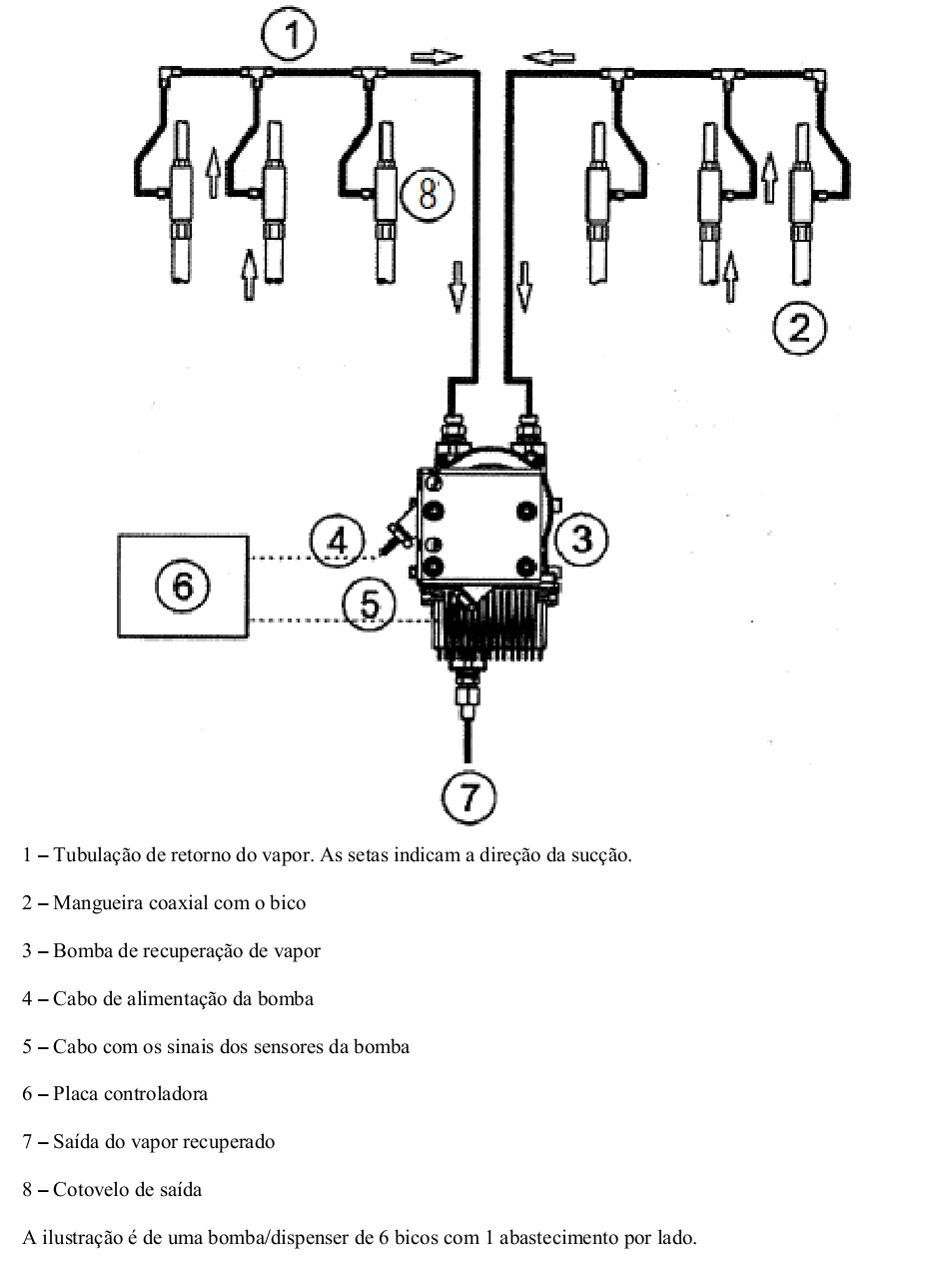 1

8

2

4

3

6

5

7

1 – Tubulação de retorno do vapor. As setas indicam a direção da sucção.

2 – Mangueira coaxial com o bico

3 – Bomba de recuperação de vapor

4 – Cabo de alimentação da bomba

5 – Cabo com os sinais dos sensores da bomba

6 – Placa controladora

7 – Saída do vapor recuperado

8 – Cotovelo de saída

A ilustração é de uma bomba/dispenser de 6 bicos com 1 abastecimento por lado.